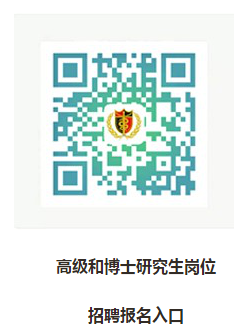 高级和博士研究生岗位

招聘报名入口